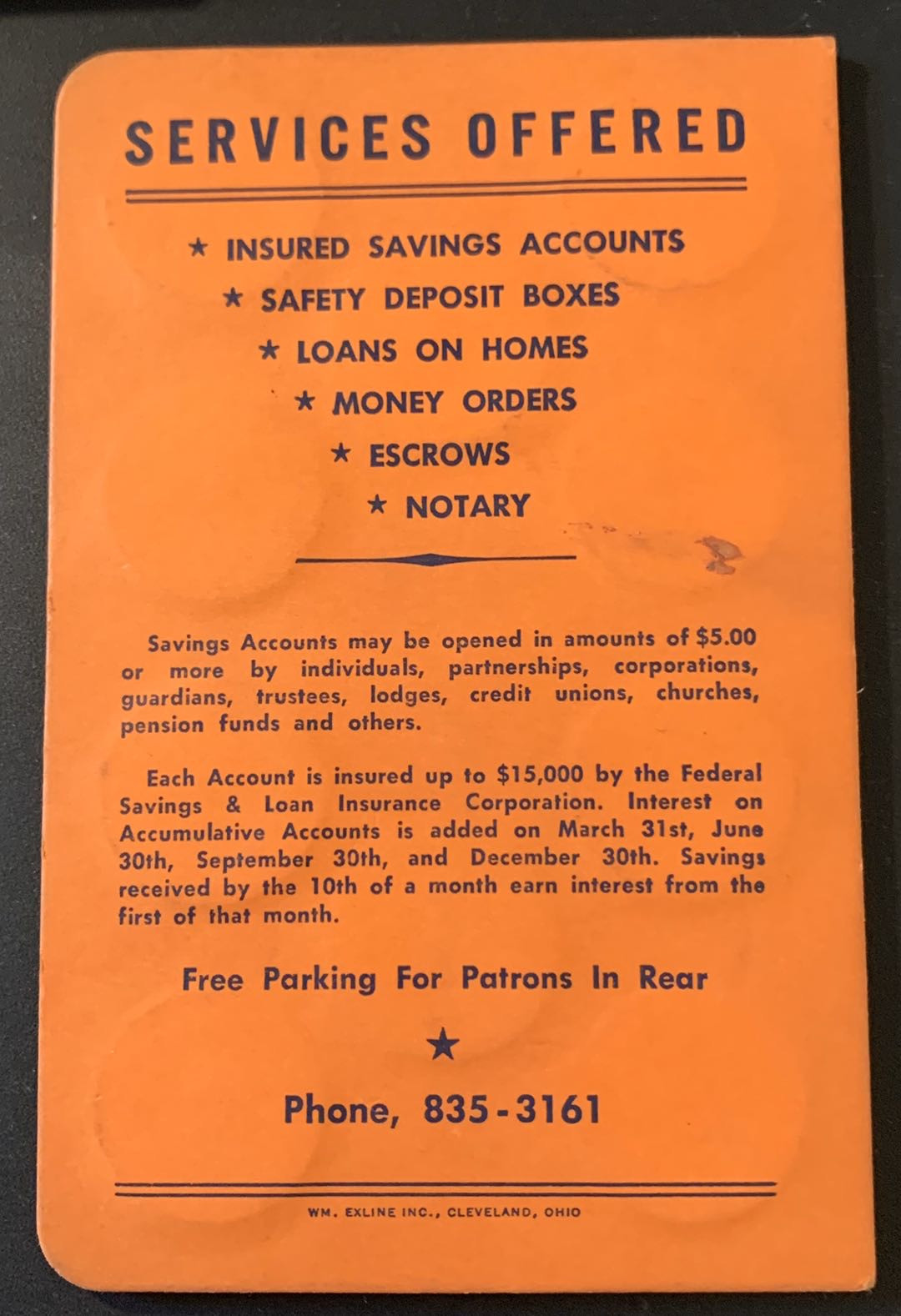 SERVICES OFFERED

★ INSURED SAVINGS ACCOUNTS
★ SAFETY DEPOSIT BOXES
★ LOANS ON HOMES
★ MONEY ORDERS
★ ESCROWS
★ NOTARY

Savings Accounts may be opened in amounts of $5.00 or more by individuals, partnerships, corporations, guardians, trustees, lodges, credit unions, churches, pension funds and others.

Each Account is insured up to $15,000 by the Federal Savings & Loan Insurance Corporation. Interest on Accumulative Accounts is added on March 31st, June 30th, September 30th, and December 30th. Savings received by the 10th of a month earn interest from the first of that month.

Free Parking For Patrons In Rear

★

Phone, 835-3161

WM. EXLINE INC., CLEVELAND, OHIO